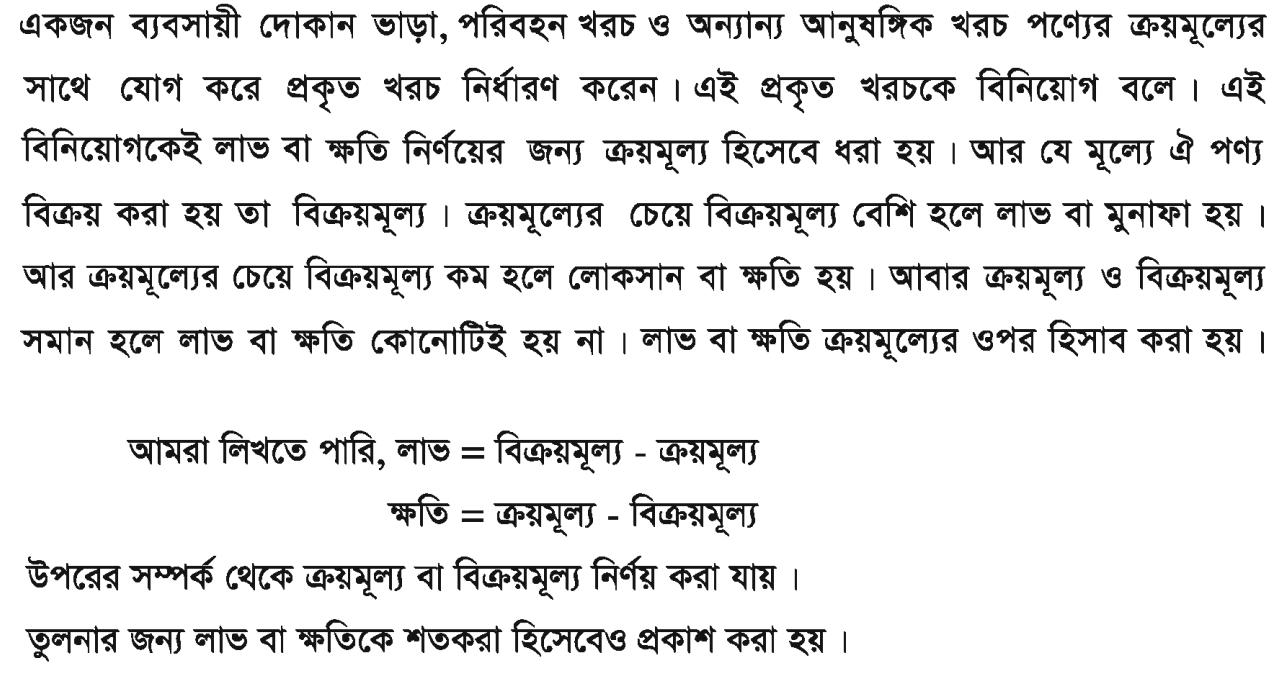 একজন ব্যবসায়ী দোকান ভাড়া, পরিবহন খরচ ও অন্যান্য আনুষঙ্গিক খরচ পণ্যের ক্রয়মূল্যের সাথে যোগ করে প্রকৃত খরচ নির্ধারণ করেন। এই প্রকৃত খরচকে বিনিয়োগ বলে। এই বিনিয়োগকেই লাভ বা ক্ষতি নির্ণয়ের জন্য ক্রয়মূল্য হিসেবে ধরা হয়। আর যে মূল্যে ঐ পণ্য বিক্রয় করা হয় তা বিক্রয়মূল্য। ক্রয়মূল্যের চেয়ে বিক্রয়মূল্য বেশি হলে লাভ বা মুনাফা হয়। আর ক্রয়মূল্যের চেয়ে বিক্রয়মূল্য কম হলে লোকসান বা ক্ষতি হয়। আবার ক্রয়মূল্য ও বিক্রয়মূল্য সমান হলে লাভ বা ক্ষতি কোনোটিই হয় না। লাভ বা ক্ষতি ক্রয়মূল্যের ওপর হিসাব করা হয়।

আমরা লিখতে পারি, লাভ = বিক্রয়মূল্য - ক্রয়মূল্য
ক্ষতি = ক্রয়মূল্য - বিক্রয়মূল্য

উপরের সম্পর্ক থেকে ক্রয়মূল্য বা বিক্রয়মূল্য নির্ণয় করা যায়।

তুলনার জন্য লাভ বা ক্ষতিকে শতকরা হিসেবেও প্রকাশ করা হয়।